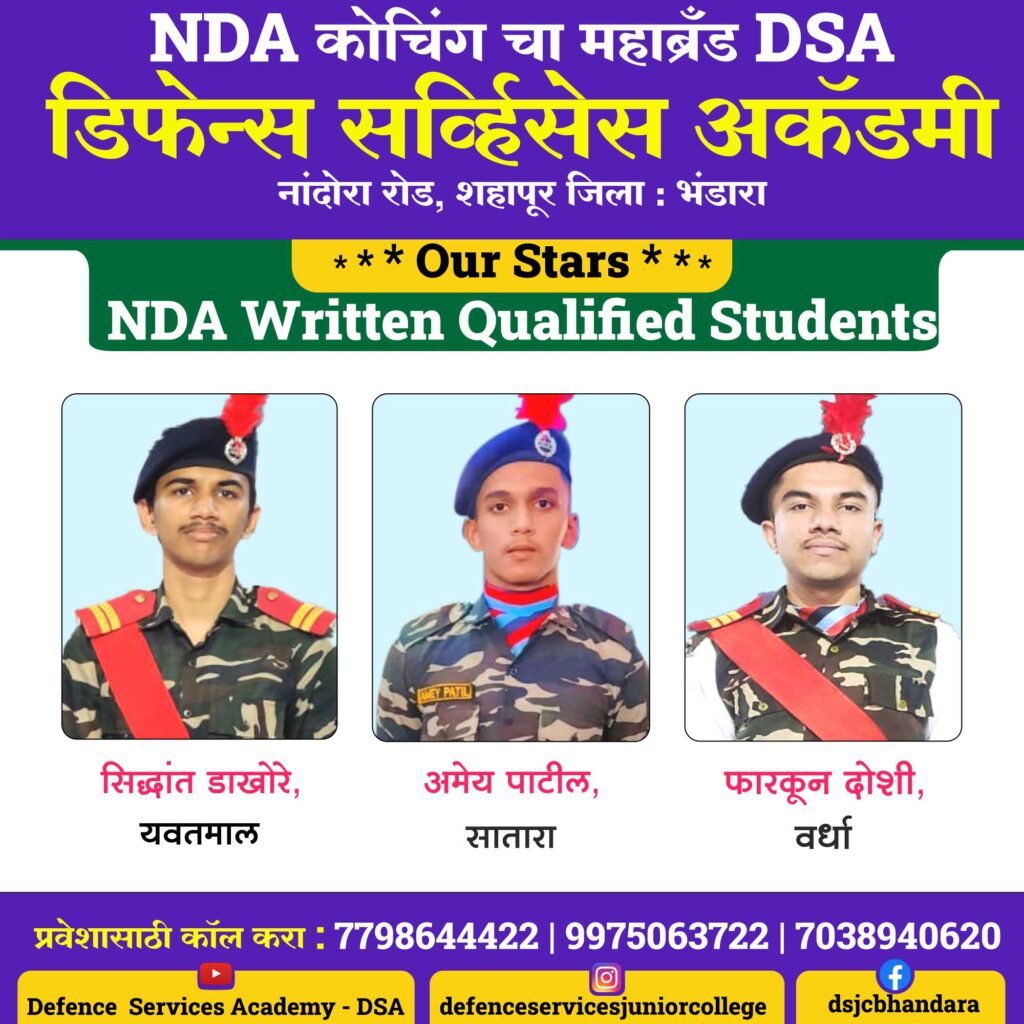 NDA कोचिंग चा महाब्रँड DSA
डिफेन्स सर्व्हिसेस अकॅडमी
नांदोरा रोड, शहापूर जिला : भंडारा

*** Our Stars ***
NDA Written Qualified Students

AMEY PATIL

सिद्धांत डाखोरे,
यवतमाल

अमेय पाटील,
सातारा

फारकून दोशी,
वर्धा

प्रवेशासाठी कॉल करा : 7798644422 | 9975063722 | 7038940620

Defence Services Academy - DSA
defenceservicesjuniorcollege
dsjcbhandara